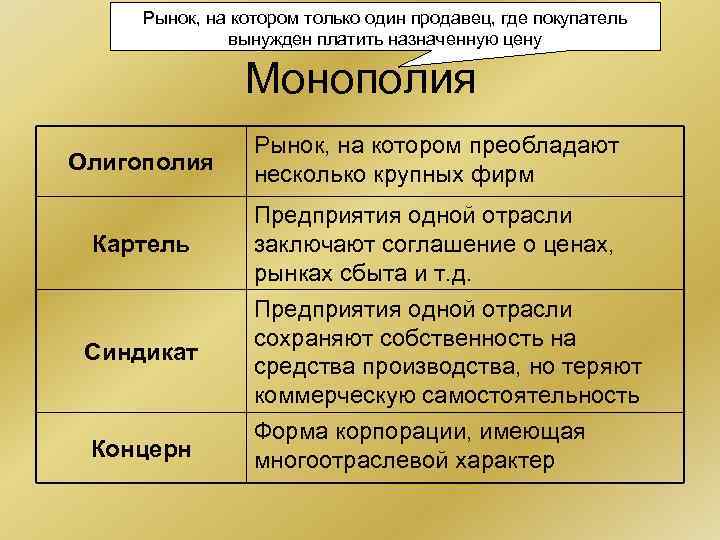 Рынок, на котором только один продавец, где покупатель вынужден платить назначенную цену

Монополия

| Олигополия | Рынок, на котором преобладают несколько крупных фирм |
|---|---|
| Картель | Предприятия одной отрасли заключают соглашение о ценах, рынках сбыта и т.д. |
| Синдикат | Предприятия одной отрасли сохраняют собственность на средства производства, но теряют коммерческую самостоятельность |
| Концерн | Форма корпорации, имеющая многоотраслевой характер |